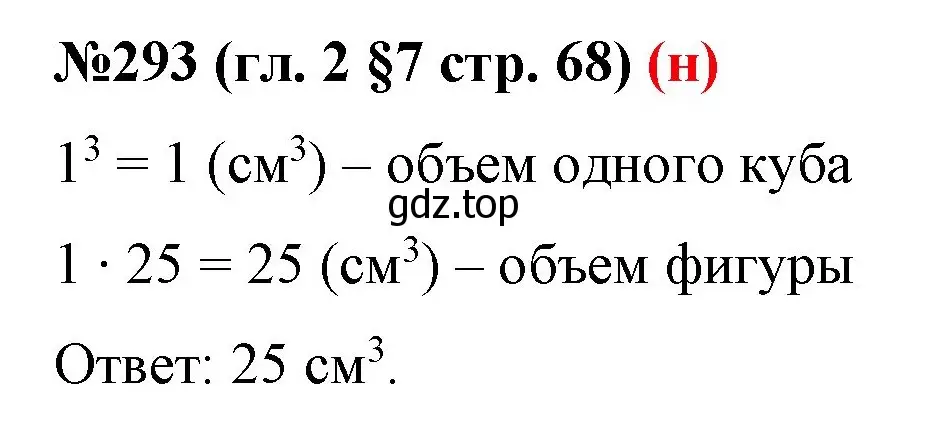 №293 (гл. 2 §7 стр. 68) (н)

$1^3 = 1$ (см$^3$) – объем одного куба

gdz.top

$1 \cdot 25 = 25$ (см$^3$) – объем фигуры

Ответ: 25 см$^3$.